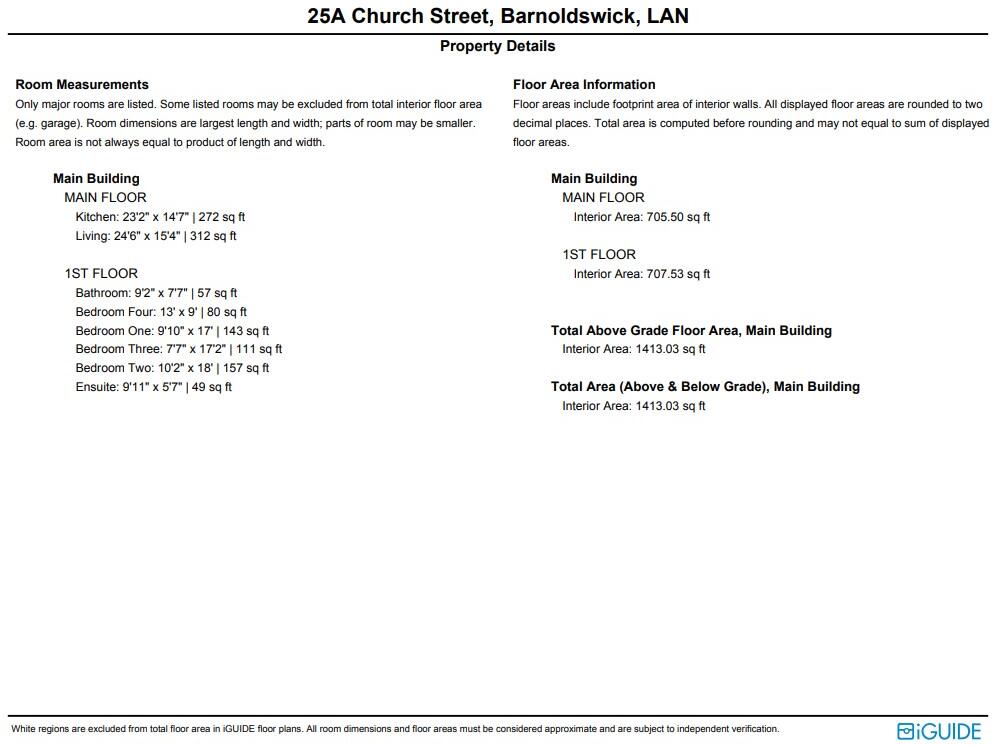 25A Church Street, Barnoldswick, LAN

Property Details

Room Measurements
Only major rooms are listed. Some listed rooms may be excluded from total interior floor area (e.g. garage). Room dimensions are largest length and width; parts of room may be smaller. Room area is not always equal to product of length and width.

Main Building
MAIN FLOOR
Kitchen: 23'2" x 14'7" | 272 sq ft
Living: 24'6" x 15'4" | 312 sq ft

1ST FLOOR
Bathroom: 9'2" x 7'7" | 57 sq ft
Bedroom Four: 13' x 9' | 80 sq ft
Bedroom One: 9'10" x 17' | 143 sq ft
Bedroom Three: 7'7" x 17'2" | 111 sq ft
Bedroom Two: 10'2" x 18' | 157 sq ft
Ensuite: 9'11" x 5'7" | 49 sq ft

Floor Area Information
Floor areas include footprint area of interior walls. All displayed floor areas are rounded to two decimal places. Total area is computed before rounding and may not equal to sum of displayed floor areas.

Main Building
MAIN FLOOR
Interior Area: 705.50 sq ft

1ST FLOOR
Interior Area: 707.53 sq ft

Total Above Grade Floor Area, Main Building
Interior Area: 1413.03 sq ft

Total Area (Above & Below Grade), Main Building
Interior Area: 1413.03 sq ft

White regions are excluded from total floor area in iGUIDE floor plans. All room dimensions and floor areas must be considered approximate and are subject to independent verification.

iGUIDE